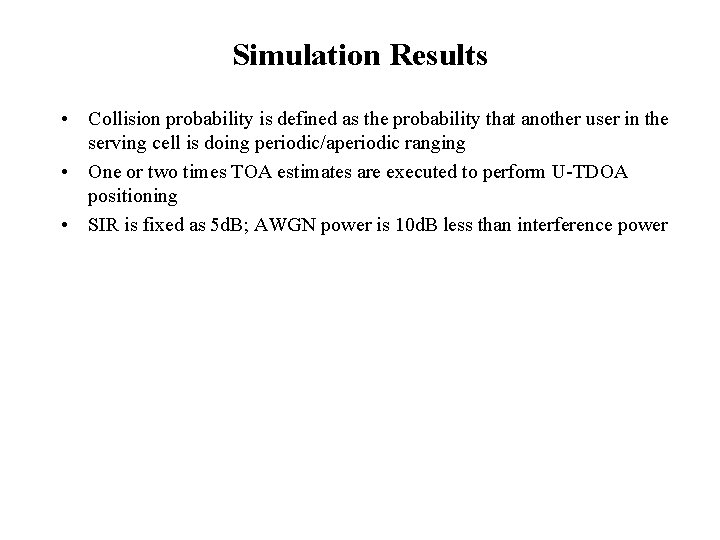 Simulation Results

• Collision probability is defined as the probability that another user in the serving cell is doing periodic/aperiodic ranging
• One or two times TOA estimates are executed to perform U-TDOA positioning
• SIR is fixed as 5dB; AWGN power is 10dB less than interference power